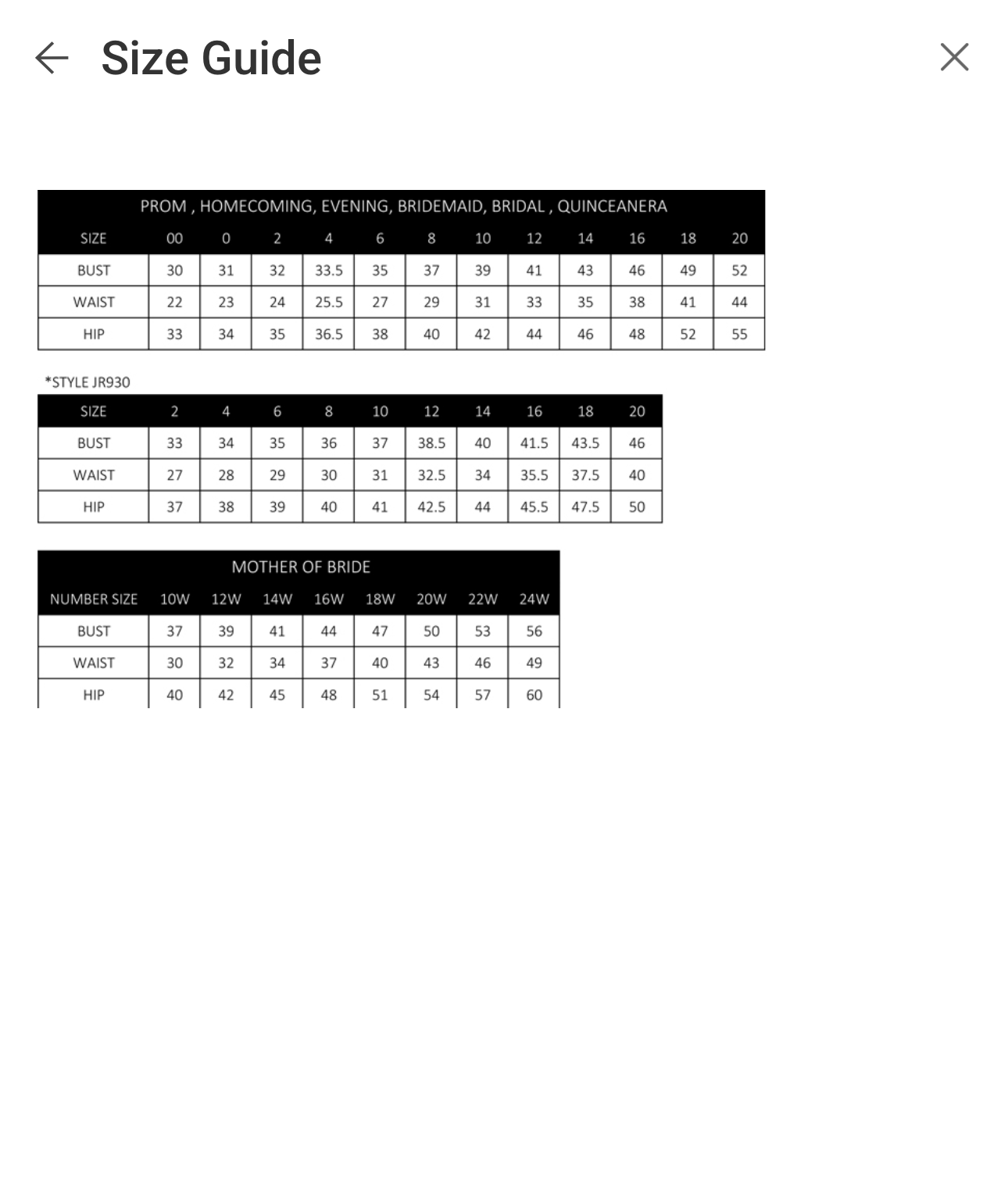 Size Guide

PROM , HOMECOMING, EVENING, BRIDEMAID, BRIDAL , QUINCEANERA

| SIZE | 00 | 0 | 2 | 4 | 6 | 8 | 10 | 12 | 14 | 16 | 18 | 20 |
|---|---|---|---|---|---|---|---|---|---|---|---|---|
| BUST | 30 | 31 | 32 | 33.5 | 35 | 37 | 39 | 41 | 43 | 46 | 49 | 52 |
| WAIST | 22 | 23 | 24 | 25.5 | 27 | 29 | 31 | 33 | 35 | 38 | 41 | 44 |
| HIP | 33 | 34 | 35 | 36.5 | 38 | 40 | 42 | 44 | 46 | 48 | 52 | 55 |

*STYLE JR930

| SIZE | 2 | 4 | 6 | 8 | 10 | 12 | 14 | 16 | 18 | 20 |
|---|---|---|---|---|---|---|---|---|---|---|
| BUST | 33 | 34 | 35 | 36 | 37 | 38.5 | 40 | 41.5 | 43.5 | 46 |
| WAIST | 27 | 28 | 29 | 30 | 31 | 32.5 | 34 | 35.5 | 37.5 | 40 |
| HIP | 37 | 38 | 39 | 40 | 41 | 42.5 | 44 | 45.5 | 47.5 | 50 |

MOTHER OF BRIDE

| NUMBER SIZE | 10W | 12W | 14W | 16W | 18W | 20W | 22W | 24W |
|---|---|---|---|---|---|---|---|---|
| BUST | 37 | 39 | 41 | 44 | 47 | 50 | 53 | 56 |
| WAIST | 30 | 32 | 34 | 37 | 40 | 43 | 46 | 49 |
| HIP | 40 | 42 | 45 | 48 | 51 | 54 | 57 | 60 |